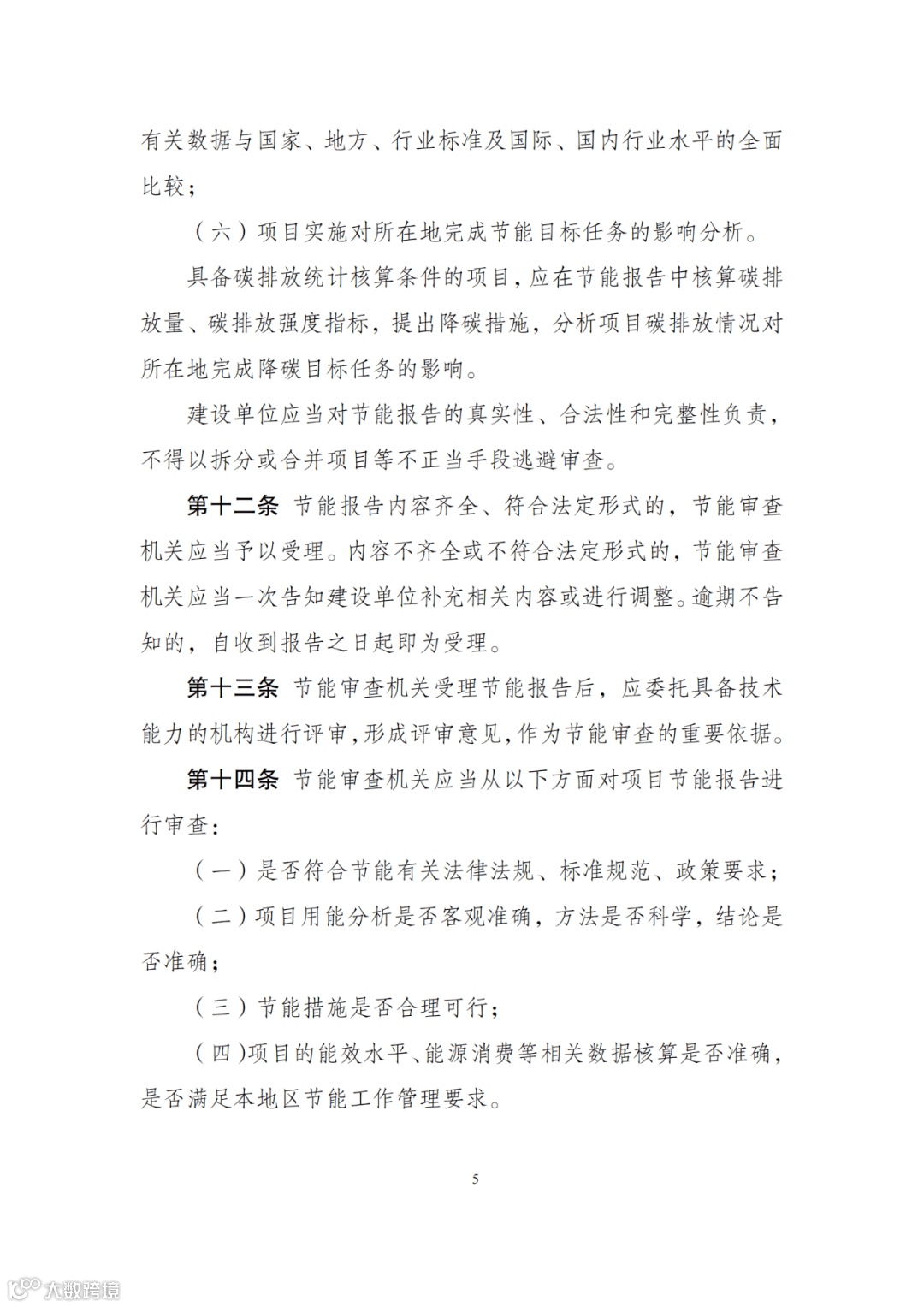 有关数据与国家、地方、行业标准及国际、国内行业水平的全面比较；

（六）项目实施对所在地完成节能目标任务的影响分析。

具备碳排放统计核算条件的项目，应在节能报告中核算碳排放量、碳排放强度指标，提出降碳措施，分析项目碳排放情况对所在地完成降碳目标任务的影响。

建设单位应当对节能报告的真实性、合法性和完整性负责，不得以拆分或合并项目等不正当手段逃避审查。

第十二条 节能报告内容齐全、符合法定形式的，节能审查机关应当予以受理。内容不齐全或不符合法定形式的，节能审查机关应当一次告知建设单位补充相关内容或进行调整。逾期不告知的，自收到报告之日起即为受理。

第十三条 节能审查机关受理节能报告后，应委托具备技术能力的机构进行评审，形成评审意见，作为节能审查的重要依据。

第十四条 节能审查机关应当从以下方面对项目节能报告进行审查：

（一）是否符合节能有关法律法规、标准规范、政策要求；

（二）项目用能分析是否客观准确，方法是否科学，结论是否准确；

（三）节能措施是否合理可行；

（四）项目的能效水平、能源消费等相关数据核算是否准确，是否满足本地区节能工作管理要求。

5

大数跨境